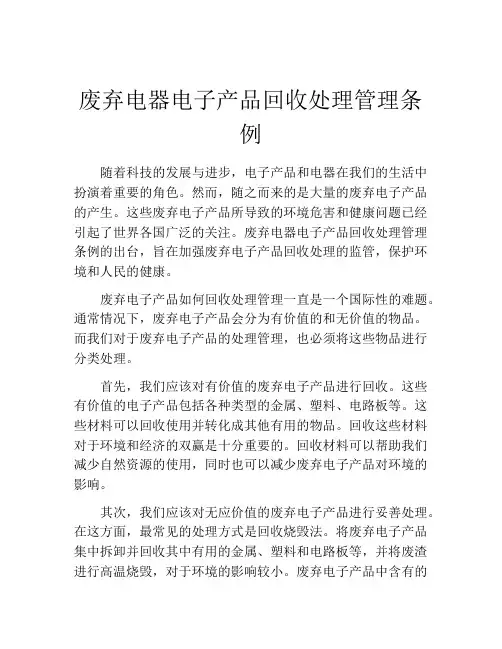 废弃电器电子产品回收处理管理条例

随着科技的发展与进步，电子产品和电器在我们的生活中扮演着重要的角色。然而，随之而来的是大量的废弃电子产品的产生。这些废弃电子产品所导致的环境危害和健康问题已经引起了世界各国广泛的关注。废弃电器电子产品回收处理管理条例的出台，旨在加强废弃电子产品回收处理的监管，保护环境和人民的健康。

废弃电子产品如何回收处理管理一直是一个国际性的难题。通常情况下，废弃电子产品会分为有价值的和无价值的物品。而我们对于废弃电子产品的处理管理，也必须将这些物品进行分类处理。

首先，我们应该对有价值的废弃电子产品进行回收。这些有价值的电子产品包括各种类型的金属、塑料、电路板等。这些材料可以回收使用并转化成其他有用的物品。回收这些材料对于环境和经济的双赢是十分重要的。回收材料可以帮助我们减少自然资源的使用，同时也可以减少废弃电子产品对环境的影响。

其次，我们应该对无应价值的废弃电子产品进行妥善处理。在这方面，最常见的处理方式是回收烧毁法。将废弃电子产品集中拆卸并回收其中有用的金属、塑料和电路板等，并将废渣进行高温烧毁，对于环境的影响较小。废弃电子产品中含有的